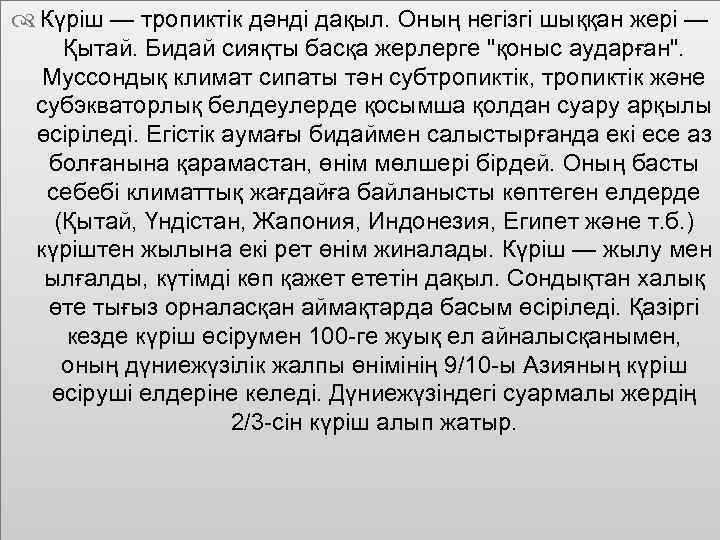 Күріш — тропиктік дәнді дақыл. Оның негізгі шыққан жері — Қытай. Бидай сияқты басқа жерлерге "қоныс аударған". Муссондық климат сипаты тән субтропиктік, тропиктік және субэкваторлық белдеулерде қосымша қолдан суару арқылы өсіріледі. Егістік аумағы бидаймен салыстырғанда екі есе аз болғанына қарамастан, өнім мөлшері бірдей. Оның басты себебі климаттық жағдайға байланысты көптеген елдерде (Қытай, Үндістан, Жапония, Индонезия, Египет және т.б.) күріштен жылына екі рет өнім жиналады. Күріш — жылу мен ылғалды, күтімді көп қажет ететін дақыл. Сондықтан халық өте тығыз орналасқан аймақтарда басым өсіріледі. Қазіргі кезде күріш өсірумен 100-ге жуық ел айналысқанымен, оның дүниежүзілік жалпы өнімінің 9/10-ы Азияның күріш өсіруші елдеріне келеді. Дүниежүзіндегі суармалы жердің 2/3-сін күріш алып жатыр.